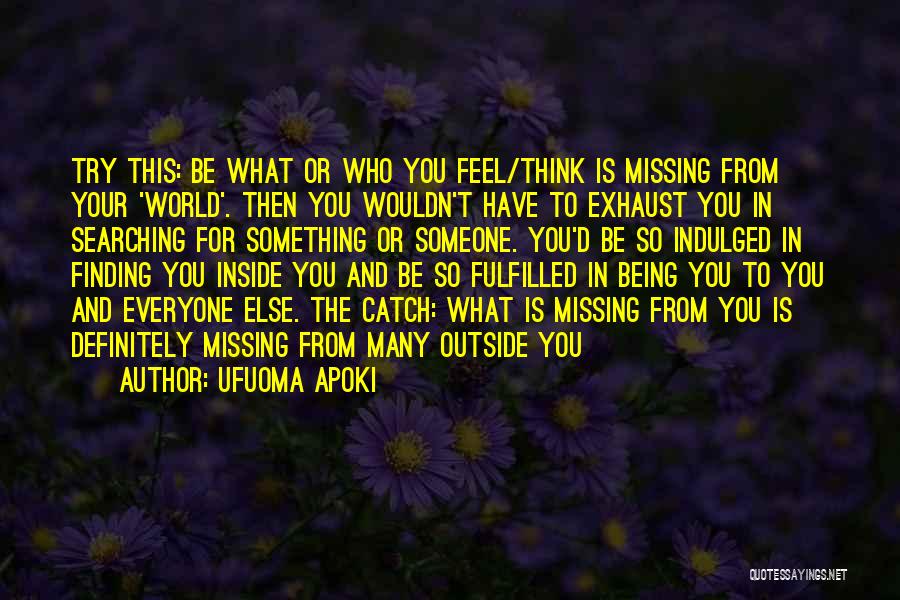 TRY THIS: BE WHAT OR WHO YOU FEEL/THINK IS MISSING FROM YOUR 'WORLD'. THEN YOU WOULDN'T HAVE TO EXHAUST YOU IN SEARCHING FOR SOMETHING OR SOMEONE. YOU'D BE SO INDULGED IN FINDING YOU INSIDE YOU AND BE SO FULFILLED IN BEING YOU TO YOU AND EVERYONE ELSE. THE CATCH: WHAT IS MISSING FROM YOU IS DEFINITELY MISSING FROM MANY OUTSIDE YOU

AUTHOR: UFUOMA APOKI

QUOTESSAYINGS.NET